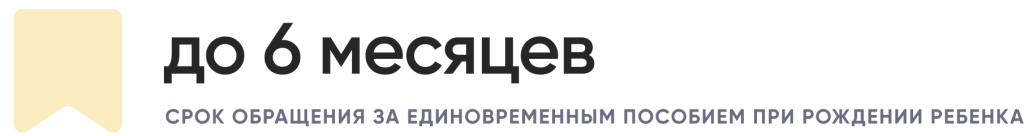 до 6 месяцев

СРОК ОБРАЩЕНИЯ ЗА ЕДИНОВРЕМЕННЫМ ПОСОБИЕМ ПРИ РОЖДЕНИИ РЕБЕНКА